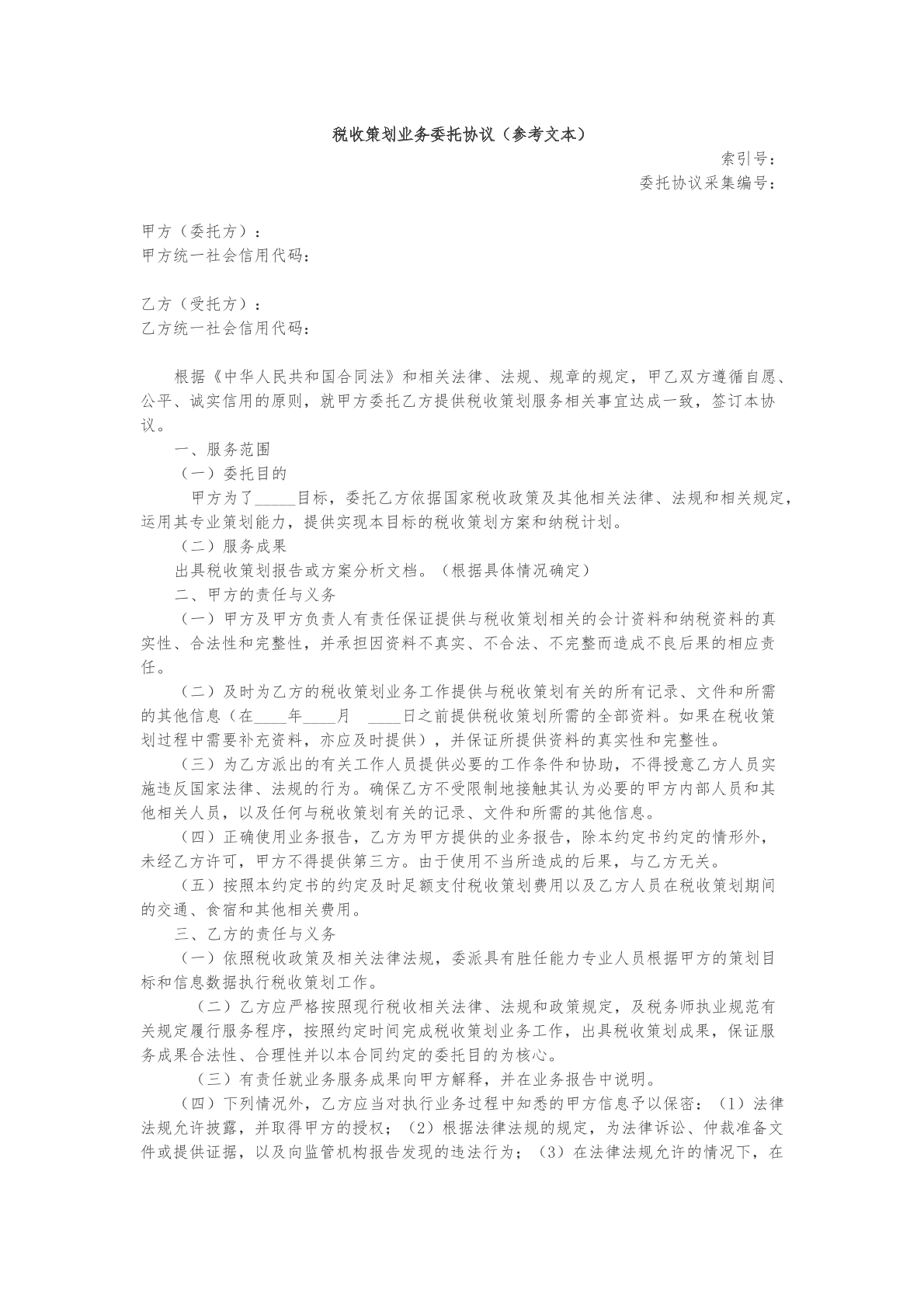 税收策划业务委托协议（参考文本）

索引号：

委托协议采集编号：

甲方（委托方）：
甲方统一社会信用代码：

乙方（受托方）：
乙方统一社会信用代码：

根据《中华人民共和国合同法》和相关法律、法规、规章的规定，甲乙双方遵循自愿、公平、诚实信用的原则，就甲方委托乙方提供税收策划服务相关事宜达成一致，签订本协议。

一、服务范围

（一）委托目的

甲方为了____目标，委托乙方依据国家税收政策及其他相关法律、法规和相关规定，运用其专业策划能力，提供实现本目标的税收策划方案和纳税计划。

（二）服务成果

出具税收策划报告或方案分析文档。（根据具体情况确定）

二、甲方的责任与义务

（一）甲方及甲方负责人有责任保证提供与税收策划相关的会计资料和纳税资料的真实性、合法性和完整性，并承担因资料不真实、不合法、不完整而造成不良后果的相应责任。

（二）及时为乙方的税收策划业务工作提供与税收策划有关的所有记录、文件和所需的其他信息（在____年____月 ____日之前提供税收策划所需的全部资料。如果在税收策划过程中需要补充资料，亦应及时提供），并保证所提供资料的真实性和完整性。

（三）为乙方派出的有关工作人员提供必要的工作条件和协助，不得授意乙方人员实施违反国家法律、法规的行为。确保乙方不受限制地接触其认为必要的甲方内部人员和其他相关人员，以及任何与税收策划有关的记录、文件和所需的其他信息。

（四）正确使用业务报告，乙方为甲方提供的业务报告，除本约定书约定的情形外，未经乙方许可，甲方不得提供第三方。由于使用不当所造成的后果，与乙方无关。

（五）按照本约定书的约定及时足额支付税收策划费用以及乙方人员在税收策划期间的交通、食宿和其他相关费用。

三、乙方的责任与义务

（一）依照税收政策及相关法律法规，委派具有胜任能力专业人员根据甲方的策划目标和信息数据执行税收策划工作。

（二）乙方应严格按照现行税收相关法律、法规和政策规定，及税务师执业规范有关规定履行服务程序，按照约定时间完成税收策划业务工作，出具税收策划成果，保证服务成果合法性、合理性并以本合同约定的委托目的为核心。

（三）有责任就业务服务成果向甲方解释，并在业务报告中说明。

（四）下列情况外，乙方应当对执行业务过程中知悉的甲方信息予以保密：（1）法律法规允许披露，并取得甲方的授权；（2）根据法律法规的规定，为法律诉讼、仲裁准备文件或提供证据，以及向监管机构报告发现的违法行为；（3）在法律法规允许的情况下，在